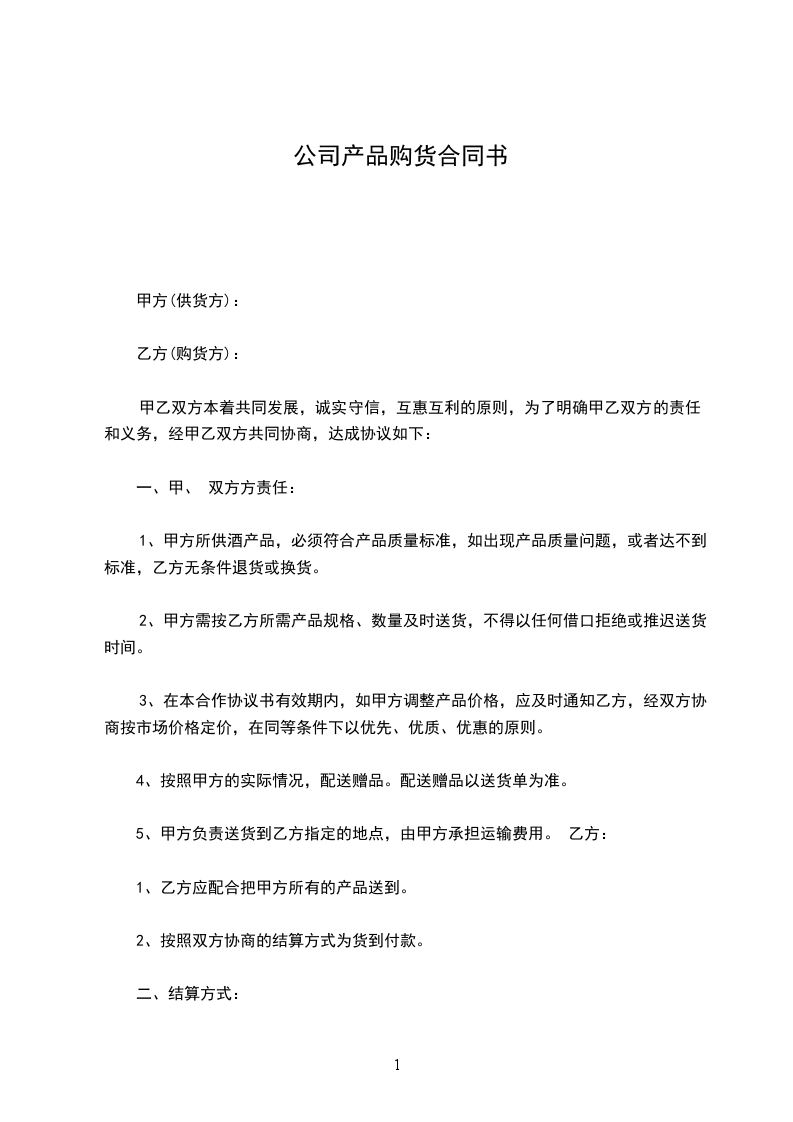 公司产品购货合同书

甲方(供货方)：

乙方(购货方)：

甲乙双方本着共同发展，诚实守信，互惠互利的原则，为了明确甲乙双方的责任和义务，经甲乙双方共同协商，达成协议如下：

一、甲、 双方方责任：

1、甲方所供酒产品，必须符合产品质量标准，如出现产品质量问题，或者达不到标准，乙方无条件退货或换货。

2、甲方需按乙方所需产品规格、数量及时送货，不得以任何借口拒绝或推迟送货时间。

3、在本合作协议书有效期内，如甲方调整产品价格，应及时通知乙方，经双方协商按市场价格定价，在同等条件下以优先、优质、优惠的原则。

4、按照甲方的实际情况，配送赠品。配送赠品以送货单为准。

5、甲方负责送货到乙方指定的地点，由甲方承担运输费用。 乙方：

1、乙方应配合把甲方所有的产品送到。

2、按照双方协商的结算方式为货到付款。

二、结算方式：

1